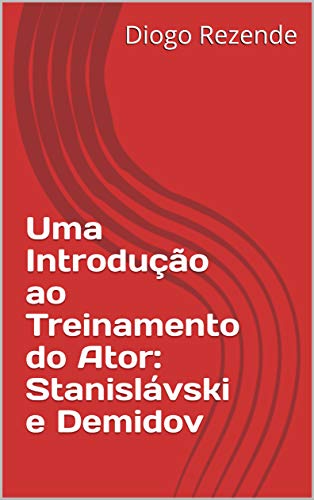 Diogo Rezende

Uma Introdução ao Treinamento do Ator: Stanislávski e Demidov